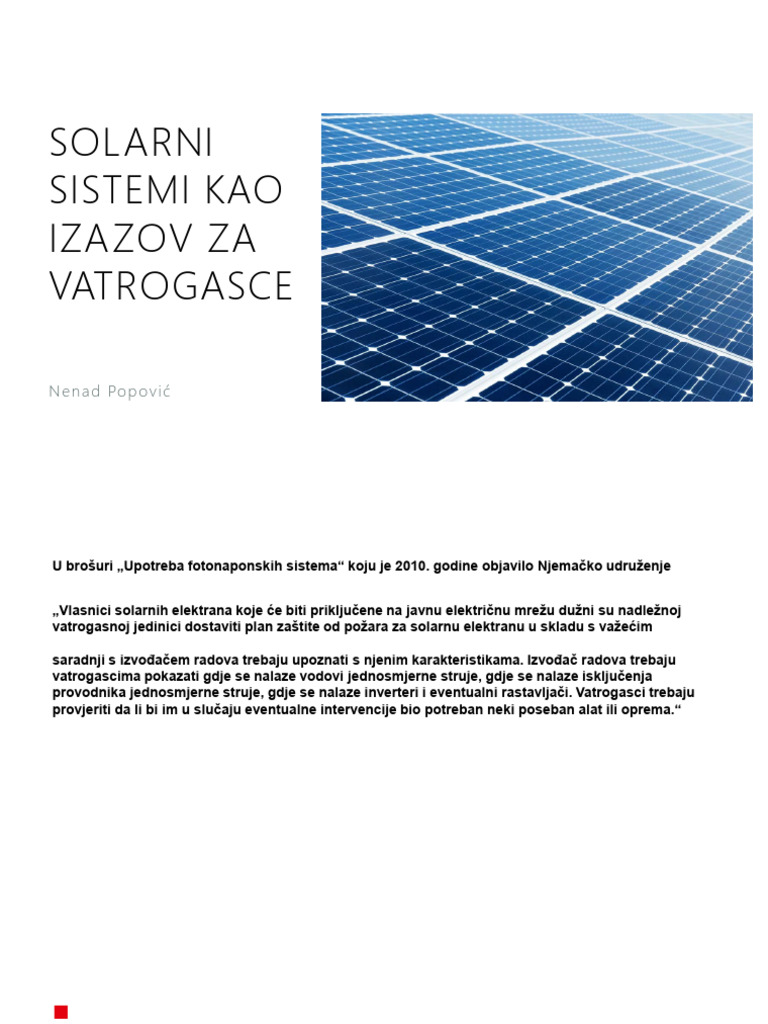 SOLARNI SISTEMI KAO IZAZOV ZA VATROGASCE

Nenad Popović

U brošuri „Upotreba fotonaponskih sistema“ koju je 2010. godine objavilo Njemačko udruženje

„Vlasnici solarnih elektrana koje će biti priključene na javnu električnu mrežu dužni su nadležnoj vatrogasnoj jedinici dostaviti plan zaštite od požara za solarnu elektranu u skladu s važećim

saradnji s izvođačem radova trebaju upoznati s njenim karakteristikama. Izvođač radova trebaju vatrogascima pokazati gdje se nalaze vodovi jednosmjerne struje, gdje se nalaze isključenja provodnika jednosmjerne struje, gdje se nalaze inverteri i eventualni rastavljači. Vatrogasci trebaju provjeriti da li bi im u slučaju eventualne intervencije bio potreban neki poseban alat ili oprema.“